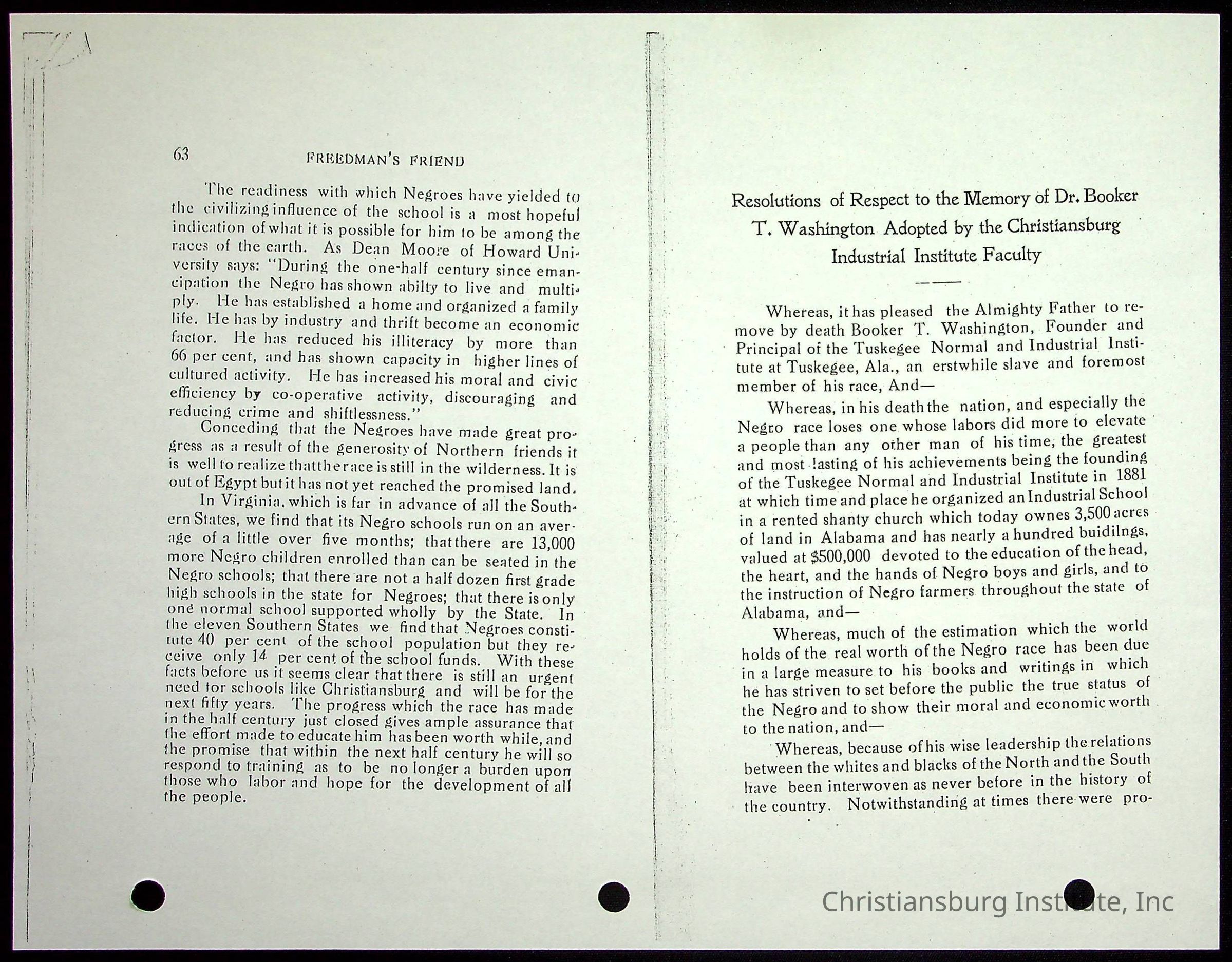 63 FREEDMAN'S FRIEND

The readiness with which Negroes have yielded to the civilizing influence of the school is a most hopeful indication of what it is possible for him to be among the races of the earth. As Dean Moore of Howard University says: "During the one-half century since emancipation the Negro has shown abilty to live and multiply. He has established a home and organized a family life. He has by industry and thrift become an economic factor. He has reduced his illiteracy by more than 66 per cent, and has shown capacity in higher lines of cultured activity. He has increased his moral and civic efficiency by co-operative activity, discouraging and reducing crime and shiftlessness."

Conceding that the Negroes have made great progress as a result of the generosity of Northern friends it is well to realize that the race is still in the wilderness. It is out of Egypt but it has not yet reached the promised land.

In Virginia, which is far in advance of all the Southern States, we find that its Negro schools run on an average of a little over five months; that there are 13,000 more Negro children enrolled than can be seated in the Negro schools; that there are not a half dozen first grade high schools in the state for Negroes; that there is only one normal school supported wholly by the State. In the eleven Southern States we find that Negroes constitute 40 per cent of the school population but they receive only 14 per cent of the school funds. With these facts before us it seems clear that there is still an urgent need for schools like Christiansburg and will be for the next fifty years. The progress which the race has made in the half century just closed gives ample assurance that the effort made to educate him has been worth while, and the promise that within the next half century he will so respond to training as to be no longer a burden upon those who labor and hope for the development of all the people.

Resolutions of Respect to the Memory of Dr. Booker T. Washington Adopted by the Christiansburg Industrial Institute Faculty

Whereas, it has pleased the Almighty Father to remove by death Booker T. Washington, Founder and Principal of the Tuskegee Normal and Industrial Institute at Tuskegee, Ala., an erstwhile slave and foremost member of his race, And—

Whereas, in his death the nation, and especially the Negro race loses one whose labors did more to elevate a people than any other man of his time, the greatest and most lasting of his achievements being the founding of the Tuskegee Normal and Industrial Institute in 1881 at which time and place he organized an Industrial School in a rented shanty church which today ownes 3,500 acres of land in Alabama and has nearly a hundred buidilngs, valued at $500,000 devoted to the education of the head, the heart, and the hands of Negro boys and girls, and to the instruction of Negro farmers throughout the state of Alabama, and—

Whereas, much of the estimation which the world holds of the real worth of the Negro race has been due in a large measure to his books and writings in which he has striven to set before the public the true status of the Negro and to show their moral and economic worth to the nation, and—

Whereas, because of his wise leadership the relations between the whites and blacks of the North and the South have been interwoven as never before in the history of the country. Notwithstanding at times there were pro-

Christiansburg Institute, Inc